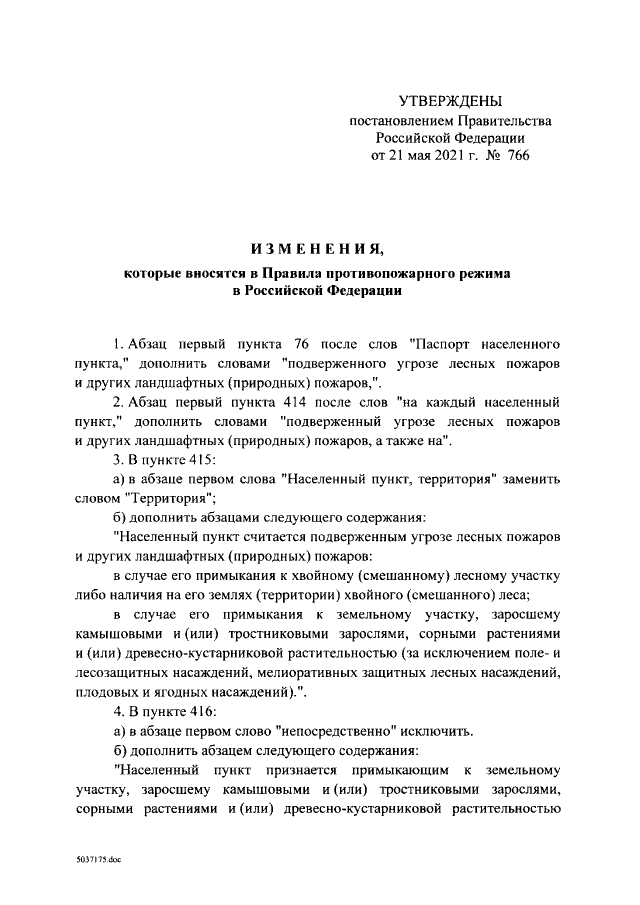 УТВЕРЖДЕНЫ
постановлением Правительства
Российской Федерации
от 21 мая 2021 г. № 766

ИЗМЕНЕНИЯ,
которые вносятся в Правила противопожарного режима
в Российской Федерации

1. Абзац первый пункта 76 после слов "Паспорт населенного пункта," дополнить словами "подверженного угрозе лесных пожаров и других ландшафтных (природных) пожаров,".

2. Абзац первый пункта 414 после слов "на каждый населенный пункт," дополнить словами "подверженный угрозе лесных пожаров и других ландшафтных (природных) пожаров, а также на".

3. В пункте 415:

а) в абзаце первом слова "Населенный пункт, территория" заменить словом "Территория";

б) дополнить абзацами следующего содержания:

"Населенный пункт считается подверженным угрозе лесных пожаров и других ландшафтных (природных) пожаров:

в случае его примыкания к хвойному (смешанному) лесному участку либо наличия на его землях (территории) хвойного (смешанного) леса;

в случае его примыкания к земельному участку, заросшему камышовыми и (или) тростниковыми зарослями, сорными растениями и (или) древесно-кустарниковой растительностью (за исключением поле- и лесозащитных насаждений, мелиоративных защитных лесных насаждений, плодовых и ягодных насаждений).".

4. В пункте 416:

а) в абзаце первом слово "непосредственно" исключить.

б) дополнить абзацем следующего содержания:

"Населенный пункт признается примыкающим к земельному участку, заросшему камышовыми и (или) тростниковыми зарослями, сорными растениями и (или) древесно-кустарниковой растительностью

5037175.doc